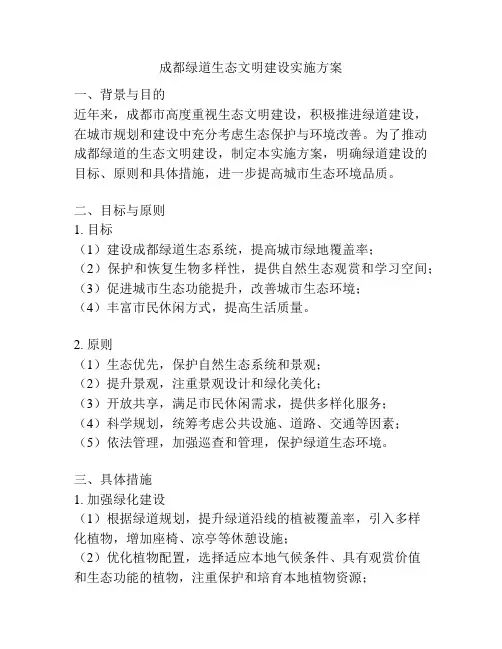 成都绿道生态文明建设实施方案

一、背景与目的
近年来，成都市高度重视生态文明建设，积极推进绿道建设，在城市规划和建设中充分考虑生态保护与环境改善。为了推动成都绿道的生态文明建设，制定本实施方案，明确绿道建设的目标、原则和具体措施，进一步提高城市生态环境品质。

二、目标与原则
1. 目标
（1）建设成都绿道生态系统，提高城市绿地覆盖率；
（2）保护和恢复生物多样性，提供自然生态观赏和学习空间；
（3）促进城市生态功能提升，改善城市生态环境；
（4）丰富市民休闲方式，提高生活质量。

2. 原则
（1）生态优先，保护自然生态系统和景观；
（2）提升景观，注重景观设计和绿化美化；
（3）开放共享，满足市民休闲需求，提供多样化服务；
（4）科学规划，统筹考虑公共设施、道路、交通等因素；
（5）依法管理，加强巡查和管理，保护绿道生态环境。

三、具体措施
1. 加强绿化建设
（1）根据绿道规划，提升绿道沿线的植被覆盖率，引入多样化植物，增加座椅、凉亭等休憩设施；
（2）优化植物配置，选择适应本地气候条件、具有观赏价值和生态功能的植物，注重保护和培育本地植物资源；